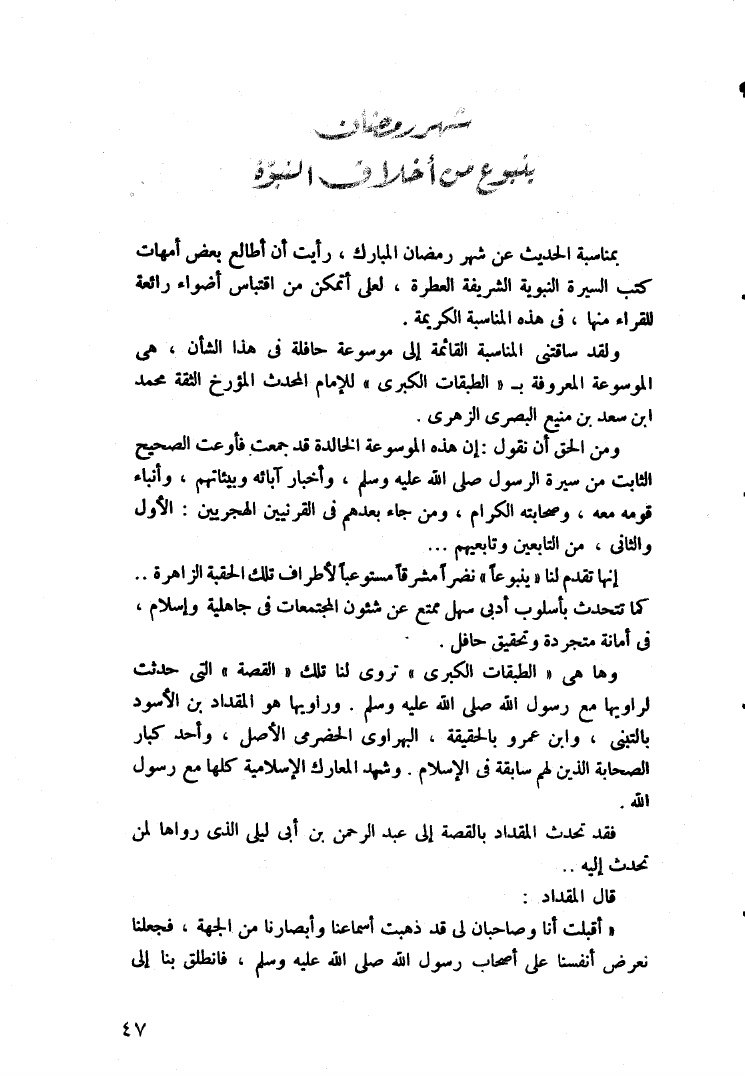 شهر رمضان
ينبوع من أخلاق النبوة

بمناسبة الحديث عن شهر رمضان المبارك ، رأيت أن أطالع بعض أمهات كتب السيرة النبوية الشريفة العطرة ، لعلى أتمكن من اقتباس أضواء رائعة للقراء منها ، فى هذه المناسبة الكريمة .

ولقد ساقتنى المناسبة القائمة إلى موسوعة حافلة فى هذا الشأن ، هى الموسوعة المعروفة بـ « الطبقات الكبرى » للإمام المحدث المؤرخ الثقة محمد ابن سعد بن منيع البصرى الزهرى .

ومن الحق أن نقول : إن هذه الموسوعة الخالدة قد جمعت فأوعت الصحيح الثابت من سيرة الرسول صلى الله عليه وسلم ، وأخبار آبائه وبيئاتهم ، وأنباء قومه معه ، وصحابته الكرام ، ومن جاء بعدهم فى القرنيين الهجريين : الأول والثانى ، من التابعين وتابعيهم ...

إنها تقدم لنا « ينبوعاً » نضراً مشرقاً مستوعباً لأطراف تلك الحقبة الزاهرة .. كما تتحدث بأسلوب أدبى سهل ممتع عن شئون المجتمعات فى جاهلية وإسلام ، فى أمانة متجردة وتحقيق حافل .

وها هى « الطبقات الكبرى » تروى لنا تلك « القصة » التى حدثت لراويها مع رسول الله صلى الله عليه وسلم . وراويها هو المقداد بن الأسود بالتبنى ، وابن عمرو بالحقيقة ، البهراوى الحضرمى الأصل ، وأحد كبار الصحابة الذين لهم سابقة فى الإسلام . وشهد المعارك الإسلامية كلها مع رسول الله .

فقد تحدث المقداد بالقصة إلى عبد الرحمن بن أبى ليلى الذى رواها لمن تحدث إليه ..

قال المقداد :

« أقبلت أنا وصاحبان لى قد ذهبت أسماعنا وأبصارنا من الجهة ، فجعلنا نعرض أنفسنا على أصحاب رسول الله صلى الله عليه وسلم ، فانطلق بنا إلى

٤٧